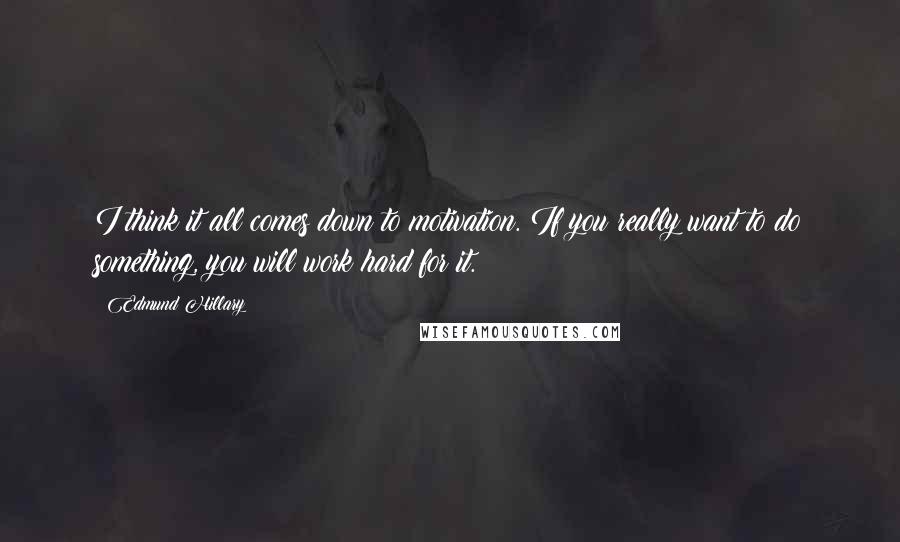 I think it all comes down to motivation. If you really want to do something, you will work hard for it.

Edmund Hillary

WISEFAMOUSQUOTES.COM